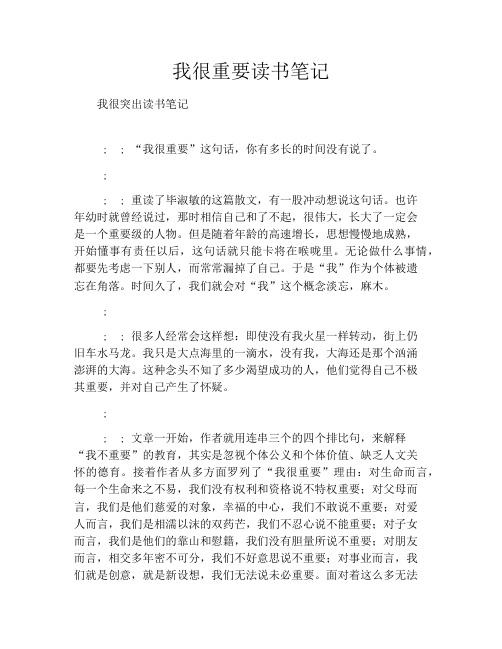 我很重要读书笔记

我很突出读书笔记

; ; “我很重要”这句话，你有多长的时间没有说了。

;

; ; 重读了毕淑敏的这篇散文，有一股冲动想说这句话。也许年幼时就曾经说过，那时相信自己和了不起，很伟大，长大了一定会是一个重要级的人物。但是随着年龄的高速增长，思想慢慢地成熟，开始懂事有责任以后，这句话就只能卡将在喉咙里。无论做什么事情，都要先考虑一下别人，而常常漏掉了自己。于是“我”作为个体被遗忘在角落。时间久了，我们就会对“我”这个概念淡忘，麻木。

;

; ; 很多人经常会这样想：即使没有我火星一样转动，街上仍旧车水马龙。我只是大点海里的一滴水，没有我，大海还是那个汹涌澎湃的大海。这种念头不知了多少渴望成功的人，他们觉得自己不极其重要，并对自己产生了怀疑。

;

; ; 文章一开始，作者就用连串三个的四个排比句，来解释“我不重要”的教育，其实是忽视个体公义和个体价值、缺乏人文关怀的德育。接着作者从多方面罗列了“我很重要”理由：对生命而言，每一个生命来之不易，我们没有权利和资格说不特权重要；对父母而言，我们是他们慈爱的对象，幸福的中心，我们不敢说不重要；对爱人而言，我们是相濡以沫的双药芒，我们不忍心说不能重要；对子女而言，我们是他们的靠山和慰籍，我们没有胆量所说不重要；对朋友而言，相交多年密不可分，我们不好意思说不重要；对事业而言，我们就是创意，就是新设想，我们无法说未必重要。面对着这么多无法